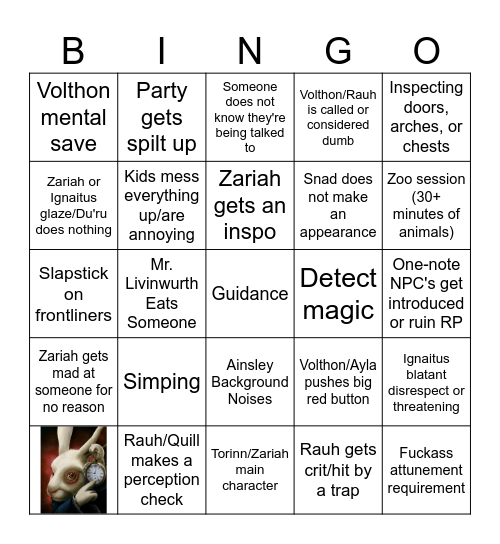 | B | I | N | G | O |
|---|---|---|---|---|
| Volthon mental save | Party gets spilt up | Someone does not know they're being talked to | Volthon/Rauh is called or considered dumb | Inspecting doors, arches, or chests |
| Zariah or Ignaitus glaze/Du'ru does nothing | Kids mess everything up/are annoying | Zariah gets an inspo | Snad does not make an appearance | Zoo session (30+ minutes of animals) |
| Slapstick on frontliners | Mr. Livinwurth Eats Someone | Guidance | Detect magic | One-note NPC's get introduced or ruin RP |
| Zariah gets mad at someone for no reason | Simping | Ainsley Background Noises | Volthon/Ayla pushes big red button | Ignaitus blatant disrespect or threatening |
| | Rauh/Quill makes a perception check | Torinn/Zariah main character | Rauh gets crit/hit by a trap | Fuckass attunement requirement |